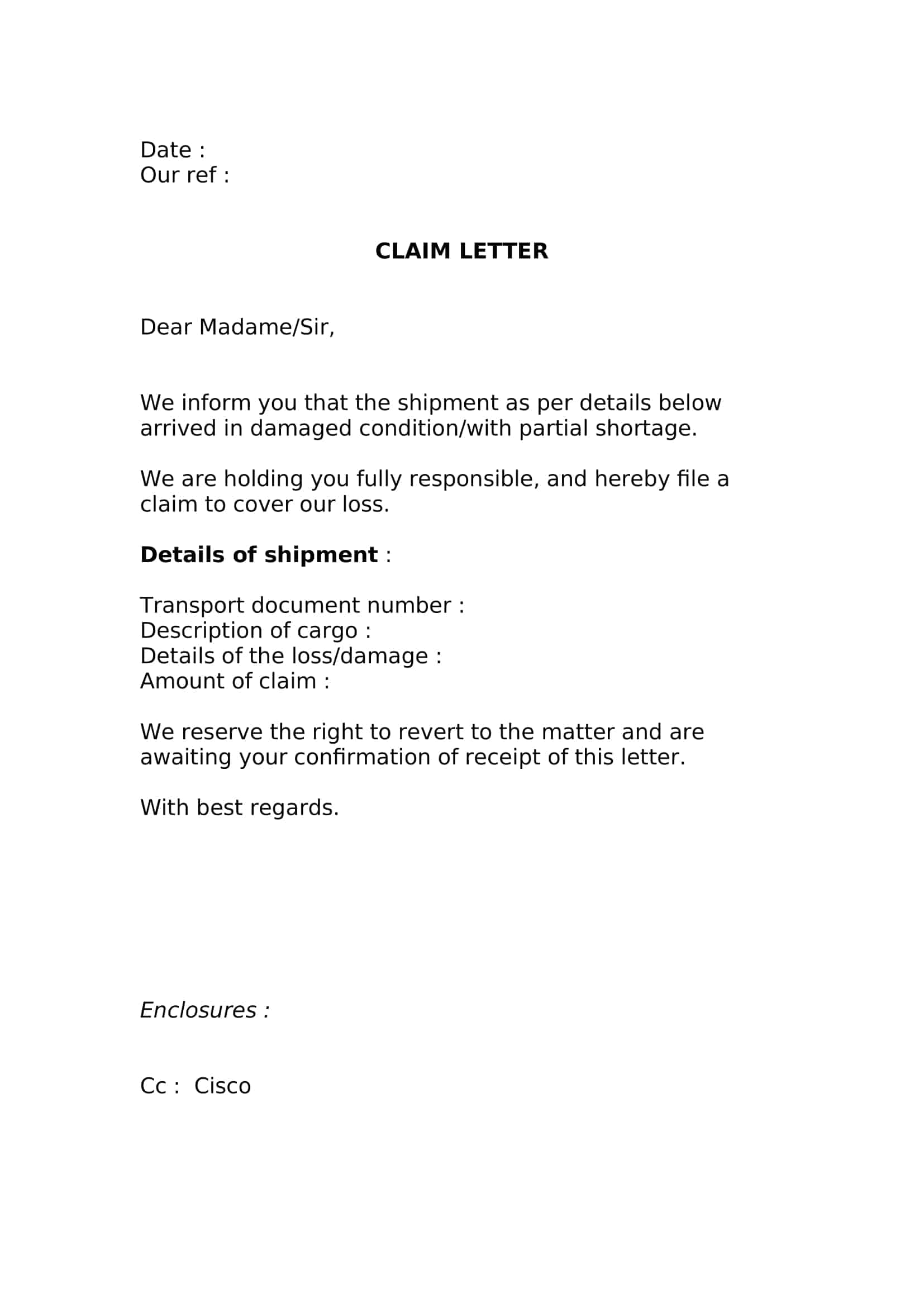 Date :
Our ref :

CLAIM LETTER

Dear Madame/Sir,

We inform you that the shipment as per details below arrived in damaged condition/with partial shortage.

We are holding you fully responsible, and hereby file a claim to cover our loss.

Details of shipment :

Transport document number :
Description of cargo :
Details of the loss/damage :
Amount of claim :

We reserve the right to revert to the matter and are awaiting your confirmation of receipt of this letter.

With best regards.

Enclosures :

Cc : Cisco